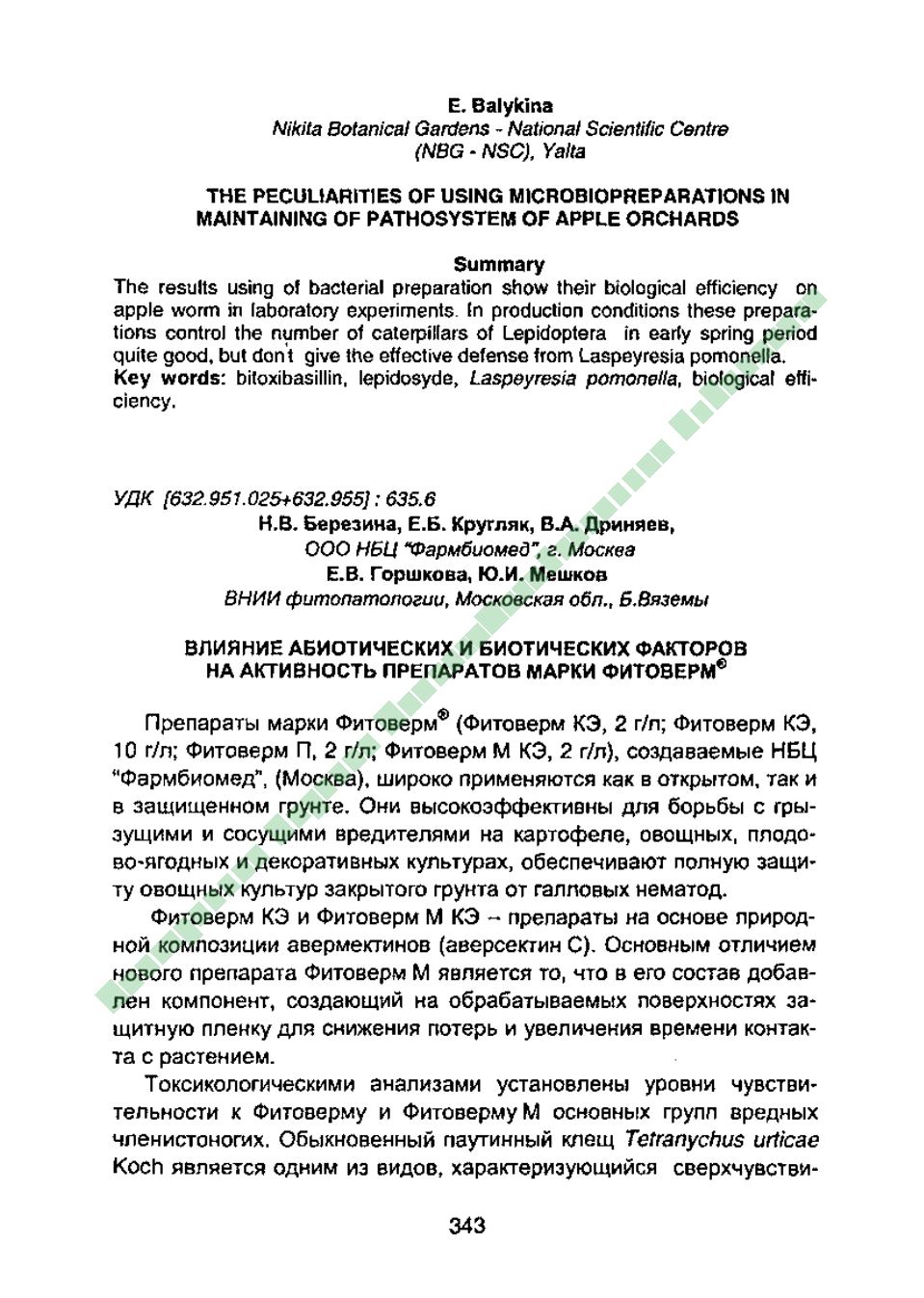 E. Balykina
Nikita Botanical Gardens - National Scientific Centre
(NBG - NSC), Yalta

THE PECULIARITIES OF USING MICROBIOPREPARATIONS IN MAINTAINING OF PATHOSYSTEM OF APPLE ORCHARDS

Summary
The results using of bacterial preparation show their biological efficiency on apple worm in laboratory experiments. In production conditions these preparations control the number of caterpillars of Lepidoptera in early spring period quite good, but don't give the effective defense from Laspeyresia pomonella.
Key words: bitoxibasillin, lepidosyde, Laspeyresia pomonella, biological efficiency.

УДК [632.951.025+632.955] : 635.6
Н.В. Березина, Е.Б. Кругляк, В.А. Дриняев,
ООО НБЦ "Фармбиомед", г. Москва
Е.В. Горшкова, Ю.И. Мешков
ВНИИ фитопатологии, Московская обл., Б.Вяземы

ВЛИЯНИЕ АБИОТИЧЕСКИХ И БИОТИЧЕСКИХ ФАКТОРОВ НА АКТИВНОСТЬ ПРЕПАРАТОВ МАРКИ ФИТОВЕРМ®

Препараты марки Фитоверм® (Фитоверм КЭ, 2 г/л; Фитоверм КЭ, 10 г/л; Фитоверм П, 2 г/л; Фитоверм М КЭ, 2 г/л), создаваемые НБЦ "Фармбиомед", (Москва), широко применяются как в открытом, так и в защищенном грунте. Они высокоэффективны для борьбы с грызущими и сосущими вредителями на картофеле, овощных, плодово-ягодных и декоративных культурах, обеспечивают полную защиту овощных культур закрытого грунта от галловых нематод.

Фитоверм КЭ и Фитоверм М КЭ – препараты на основе природной композиции авермектинов (аверсектин С). Основным отличием нового препарата Фитоверм М является то, что в его состав добавлен компонент, создающий на обрабатываемых поверхностях защитную пленку для снижения потерь и увеличения времени контакта с растением.

Токсикологическими анализами установлены уровни чувствительности к Фитоверму и Фитоверму М основных групп вредных членистоногих. Обыкновенный паутинный клещ Tetranychus urticae Koch является одним из видов, характеризующийся сверхчувстви-

343